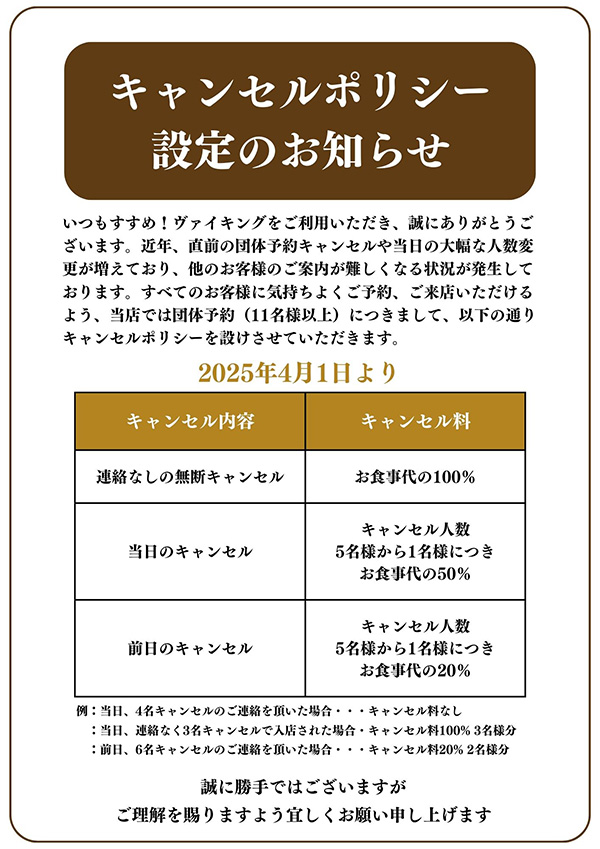 キャンセルポリシー
設定のお知らせ

いつもすすめ！ヴァイキングをご利用いただき、誠にありがとうございます。近年、直前の団体予約キャンセルや当日の大幅な人数変更が増えており、他のお客様のご案内が難しくなる状況が発生しております。すべてのお客様に気持ちよくご予約、ご来店いただけるよう、当店では団体予約（11名様以上）につきまして、以下の通りキャンセルポリシーを設けさせていただきます。

2025年4月1日より

| キャンセル内容 | キャンセル料 |
|---|---|
| 連絡なしの無断キャンセル | お食事代の100% |
| 当日のキャンセル | キャンセル人数 5名様から1名様につき お食事代の50% |
| 前日のキャンセル | キャンセル人数 5名様から1名様につき お食事代の20% |

例：当日、4名キャンセルのご連絡を頂いた場合・・・キャンセル料なし
：当日、連絡なく3名キャンセルで入店された場合・キャンセル料100% 3名様分
：前日、6名キャンセルのご連絡を頂いた場合・・・キャンセル料20% 2名様分

誠に勝手ではございますが
ご理解を賜りますよう宜しくお願い申し上げます